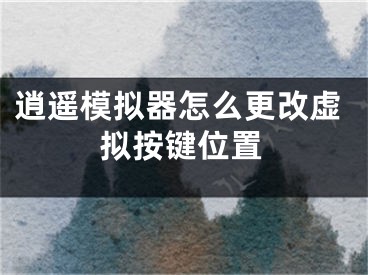 逍遥模拟器怎么更改虚拟按键位置